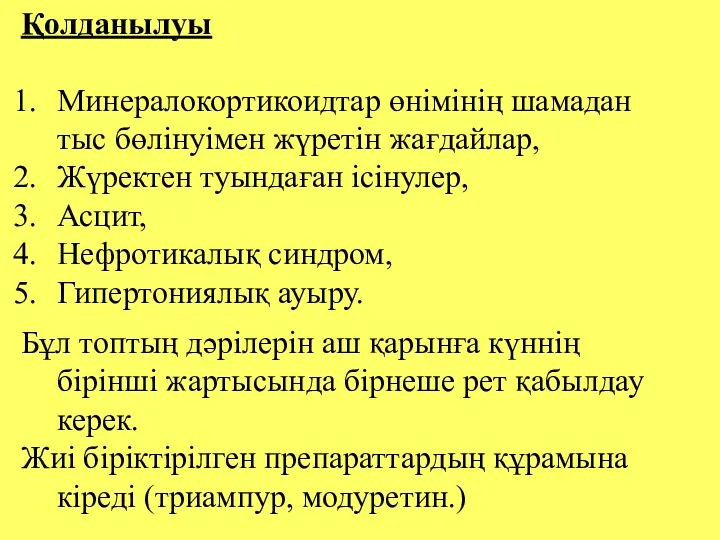 Қолданылуы

1. Минералокортикоидтар өнімінің шамадан тыс бөлінуімен жүретін жағдайлар,
2. Жүректен туындаған ісінулер,
3. Асцит,
4. Нефротикалық синдром,
5. Гипертониялық ауыру.

Бұл топтың дәрілерін аш қарынға күннің бірінші жартысында бірнеше рет қабылдау керек.

Жиі біріктірілген препараттардың құрамына кіреді (триампур, модуретин.)